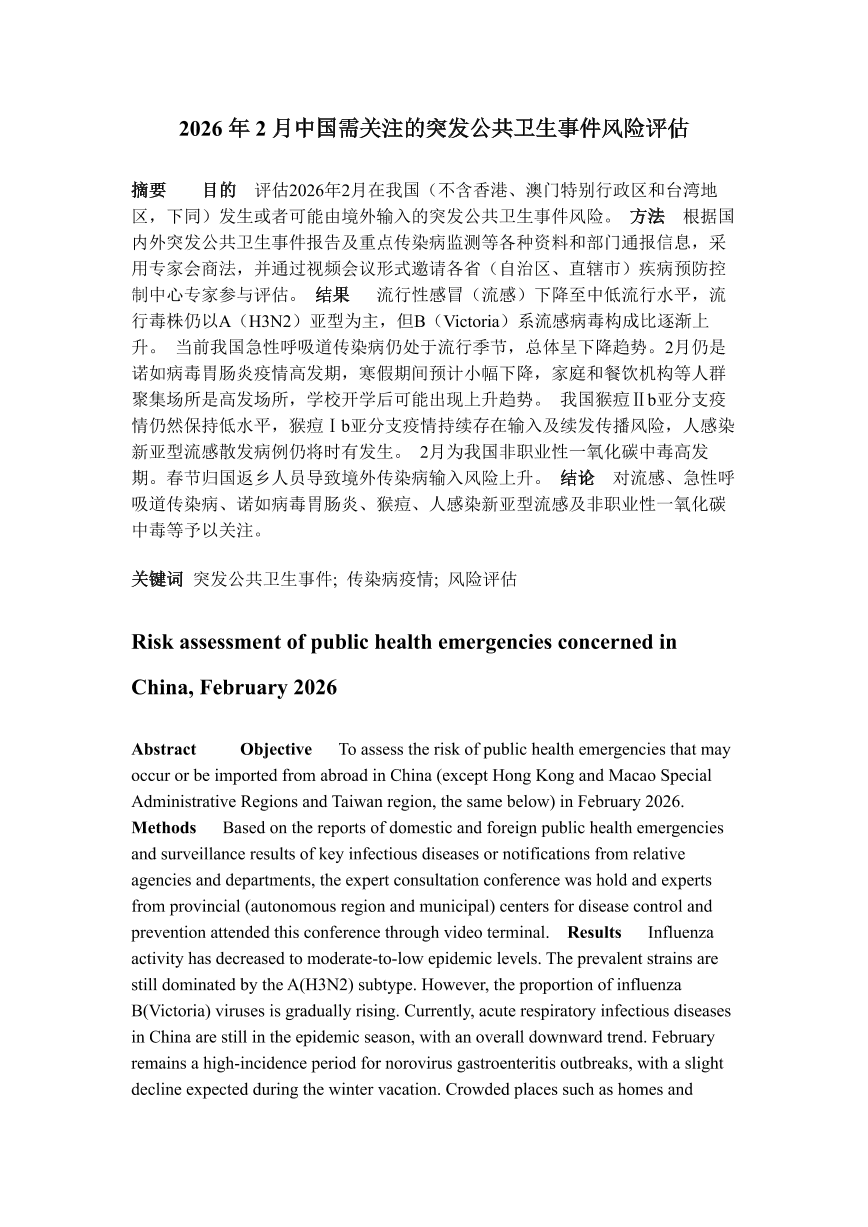 2026 年 2 月中国需关注的突发公共卫生事件风险评估

摘要　目的　评估2026年2月在我国（不含香港、澳门特别行政区和台湾地区，下同）发生或者可能由境外输入的突发公共卫生事件风险。 方法　根据国内外突发公共卫生事件报告及重点传染病监测等各种资料和部门通报信息，采用专家会商法，并通过视频会议形式邀请各省（自治区、直辖市）疾病预防控制中心专家参与评估。 结果　流行性感冒（流感）下降至中低流行水平，流行毒株仍以A（H3N2）亚型为主，但B（Victoria）系流感病毒构成比逐渐上升。 当前我国急性呼吸道传染病仍处于流行季节，总体呈下降趋势。2月仍是诺如病毒胃肠炎疫情高发期，寒假期间预计小幅下降，家庭和餐饮机构等人群聚集场所是高发场所，学校开学后可能出现上升趋势。 我国猴痘Ⅱb亚分支疫情仍然保持低水平，猴痘Ⅰb亚分支疫情持续存在输入及续发传播风险，人感染新亚型流感散发病例仍将时有发生。 2月为我国非职业性一氧化碳中毒高发期。春节归国返乡人员导致境外传染病输入风险上升。 结论　对流感、急性呼吸道传染病、诺如病毒胃肠炎、猴痘、人感染新亚型流感及非职业性一氧化碳中毒等予以关注。

关键词 突发公共卫生事件; 传染病疫情; 风险评估

Risk assessment of public health emergencies concerned in China, February 2026

Abstract　Objective　To assess the risk of public health emergencies that may occur or be imported from abroad in China (except Hong Kong and Macao Special Administrative Regions and Taiwan region, the same below) in February 2026. Methods　Based on the reports of domestic and foreign public health emergencies and surveillance results of key infectious diseases or notifications from relative agencies and departments, the expert consultation conference was hold and experts from provincial (autonomous region and municipal) centers for disease control and prevention attended this conference through video terminal. Results　Influenza activity has decreased to moderate-to-low epidemic levels. The prevalent strains are still dominated by the A(H3N2) subtype. However, the proportion of influenza B(Victoria) viruses is gradually rising. Currently, acute respiratory infectious diseases in China are still in the epidemic season, with an overall downward trend. February remains a high-incidence period for norovirus gastroenteritis outbreaks, with a slight decline expected during the winter vacation. Crowded places such as homes and